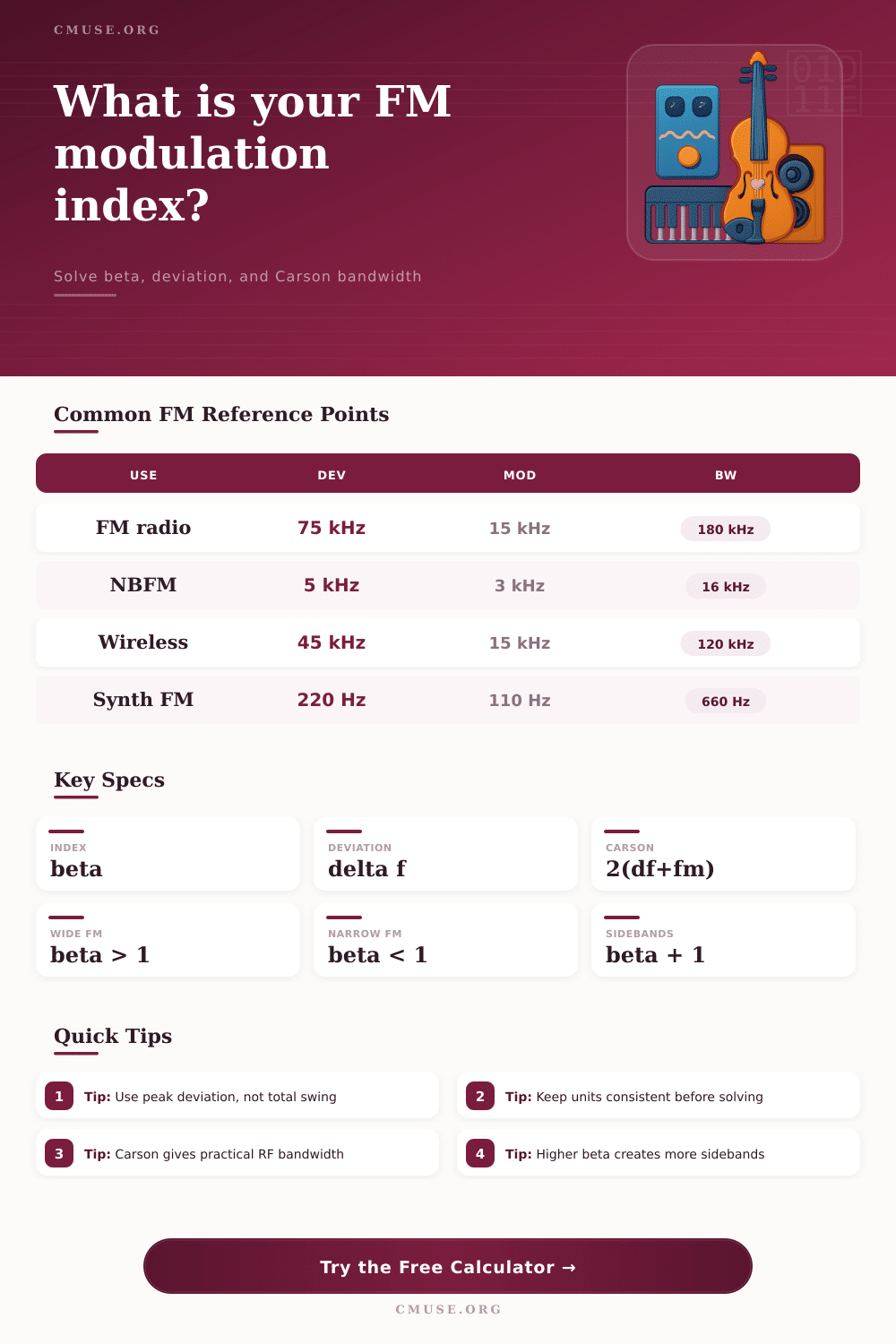 CMUSE.ORG

What is your FM modulation index?

Solve beta, deviation, and Carson bandwidth

Common FM Reference Points

| USE | DEV | MOD | BW |
|---|---|---|---|
| FM radio | 75 kHz | 15 kHz | 180 kHz |
| NBFM | 5 kHz | 3 kHz | 16 kHz |
| Wireless | 45 kHz | 15 kHz | 120 kHz |
| Synth FM | 220 Hz | 110 Hz | 660 Hz |

Key Specs

INDEX
beta

DEVIATION
delta f

CARSON
2(df+fm)

WIDE FM
beta > 1

NARROW FM
beta < 1

SIDEBANDS
beta + 1

Quick Tips

1 Tip: Use peak deviation, not total swing

2 Tip: Keep units consistent before solving

3 Tip: Carson gives practical RF bandwidth

4 Tip: Higher beta creates more sidebands

Try the Free Calculator →

CMUSE.ORG